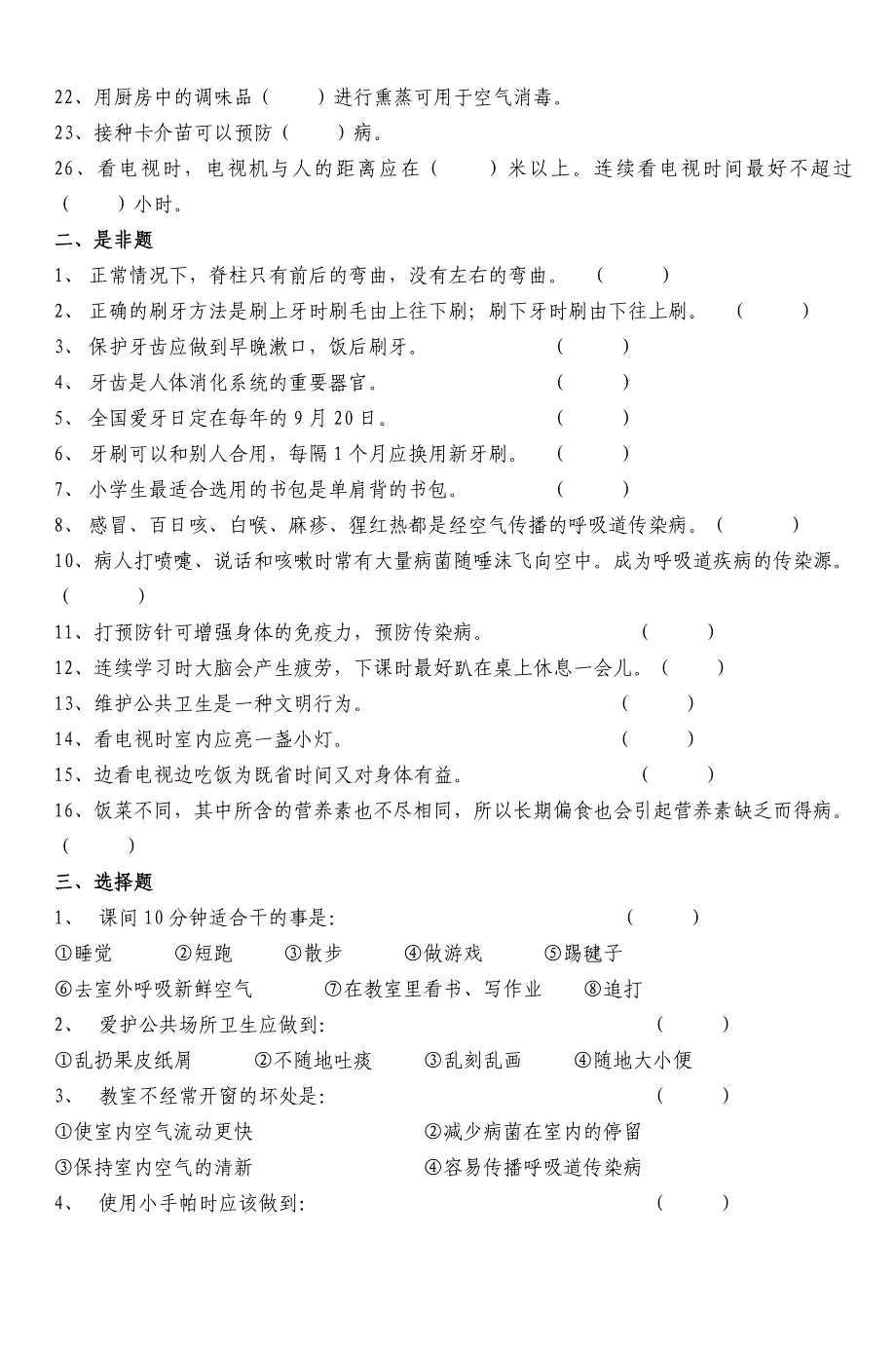 22、用厨房中的调味品（　　）进行熏蒸可用于空气消毒。
23、接种卡介苗可以预防（　　）病。
26、看电视时，电视机与人的距离应在（　　）米以上。连续看电视时间最好不超过（　　）小时。

二、是非题
1、 正常情况下，脊柱只有前后的弯曲，没有左右的弯曲。　（　　）
2、 正确的刷牙方法是刷上牙时刷毛由上往下刷；刷下牙时刷由下往上刷。　（　　）
3、 保护牙齿应做到早晚漱口，饭后刷牙。　（　　）
4、 牙齿是人体消化系统的重要器官。　（　　）
5、 全国爱牙日定在每年的9月20日。　（　　）
6、 牙刷可以和别人合用，每隔1个月应换用新牙刷。　（　　）
7、 小学生最适合选用的书包是单肩背的书包。　（　　）
8、 感冒、百日咳、白喉、麻疹、猩红热都是经空气传播的呼吸道传染病。（　　）
10、病人打喷嚏、说话和咳嗽时常有大量病菌随唾沫飞向空中。成为呼吸道疾病的传染源。（　　）
11、打预防针可增强身体的免疫力，预防传染病。　（　　）
12、连续学习时大脑会产生疲劳，下课时最好趴在桌上休息一会儿。（　　）
13、维护公共卫生是一种文明行为。　（　　）
14、看电视时室内应亮一盏小灯。　（　　）
15、边看电视边吃饭为既省时间又对身体有益。　（　　）
16、饭菜不同，其中所含的营养素也不尽相同，所以长期偏食也会引起营养素缺乏而得病。（　　）

三、选择题
1、 课间10分钟适合干的事是:　（　　）
①睡觉　②短跑　③散步　④做游戏　⑤踢毽子
⑥去室外呼吸新鲜空气　⑦在教室里看书、写作业　⑧追打
2、 爱护公共场所卫生应做到:　（　　）
①乱扔果皮纸屑　②不随地吐痰　③乱刻乱画　④随地大小便
3、 教室不经常开窗的坏处是:　（　　）
①使室内空气流动更快　②减少病菌在室内的停留
③保持室内空气的清新　④容易传播呼吸道传染病
4、 使用小手帕时应该做到:　（　　）